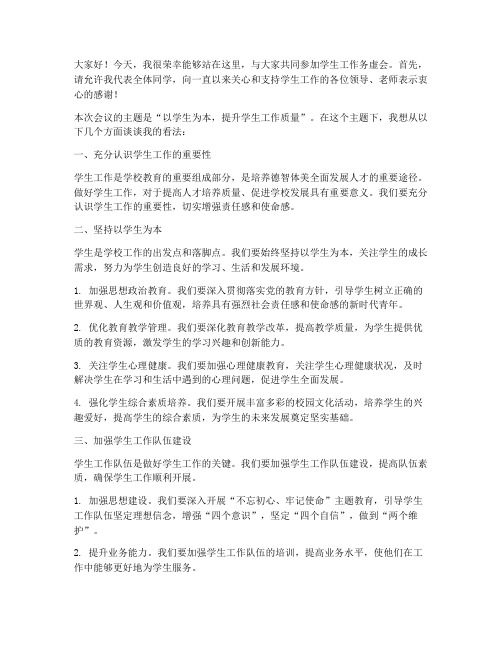 大家好！今天，我很荣幸能够站在这里，与大家共同参加学生工作务虚会。首先，请允许我代表全体同学，向一直以来关心和支持学生工作的各位领导、老师表示衷心的感谢！

本次会议的主题是“以学生为本，提升学生工作质量”。在这个主题下，我想从以下几个方面谈谈我的看法：

一、充分认识学生工作的重要性

学生工作是学校教育的重要组成部分，是培养德智体美全面发展人才的重要途径。做好学生工作，对于提高人才培养质量、促进学校发展具有重要意义。我们要充分认识学生工作的重要性，切实增强责任感和使命感。

二、坚持以学生为本

学生是学校工作的出发点和落脚点。我们要始终坚持以学生为本，关注学生的成长需求，努力为学生创造良好的学习、生活和发展环境。

1. 加强思想政治教育。我们要深入贯彻落实党的教育方针，引导学生树立正确的世界观、人生观和价值观，培养具有强烈社会责任感和使命感的新时代青年。

2. 优化教育教学管理。我们要深化教育教学改革，提高教学质量，为学生提供优质的教育资源，激发学生的学习兴趣和创新能力。

3. 关注学生心理健康。我们要加强心理健康教育，关注学生心理健康状况，及时解决学生在学习和生活中遇到的心理问题，促进学生全面发展。

4. 强化学生综合素质培养。我们要开展丰富多彩的校园文化活动，培养学生的兴趣爱好，提高学生的综合素质，为学生的未来发展奠定坚实基础。

三、加强学生工作队伍建设

学生工作队伍是做好学生工作的关键。我们要加强学生工作队伍建设，提高队伍素质，确保学生工作顺利开展。

1. 加强思想建设。我们要深入开展“不忘初心、牢记使命”主题教育，引导学生工作队伍坚定理想信念，增强“四个意识”，坚定“四个自信”，做到“两个维护”。

2. 提升业务能力。我们要加强学生工作队伍的培训，提高业务水平，使他们在工作中能够更好地为学生服务。